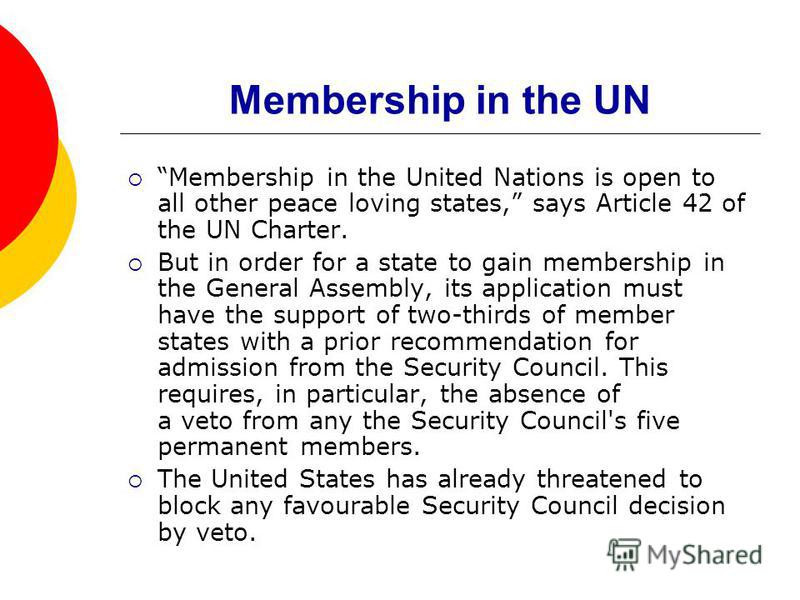 Membership in the UN

“Membership in the United Nations is open to all other peace loving states,” says Article 42 of the UN Charter.

But in order for a state to gain membership in the General Assembly, its application must have the support of two-thirds of member states with a prior recommendation for admission from the Security Council. This requires, in particular, the absence of a veto from any the Security Council's five permanent members.

The United States has already threatened to block any favourable Security Council decision by veto.

MyShared